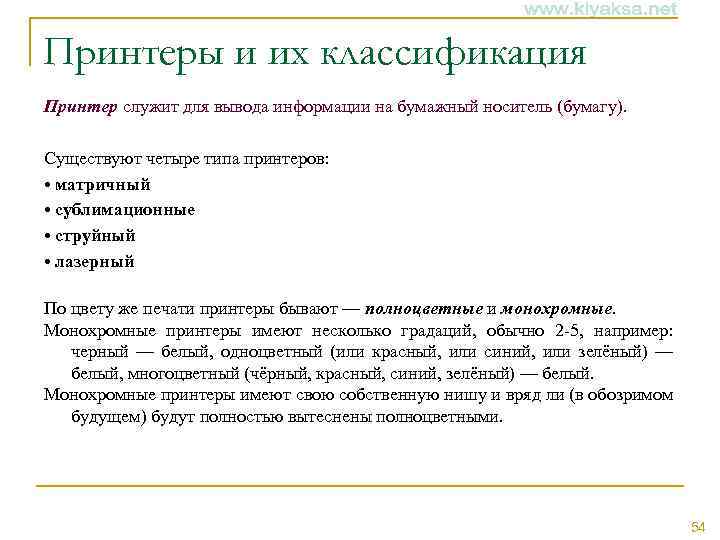 www.kiyaksa.net

Принтеры и их классификация

Принтер служит для вывода информации на бумажный носитель (бумагу).

Существуют четыре типа принтеров:
• матричный
• сублимационные
• струйный
• лазерный

По цвету же печати принтеры бывают — полноцветные и монохромные.
Монохромные принтеры имеют несколько градаций, обычно 2-5, например: черный — белый, одноцветный (или красный, или синий, или зелёный) — белый, многоцветный (чёрный, красный, синий, зелёный) — белый.
Монохромные принтеры имеют свою собственную нишу и вряд ли (в обозримом будущем) будут полностью вытеснены полноцветными.

54